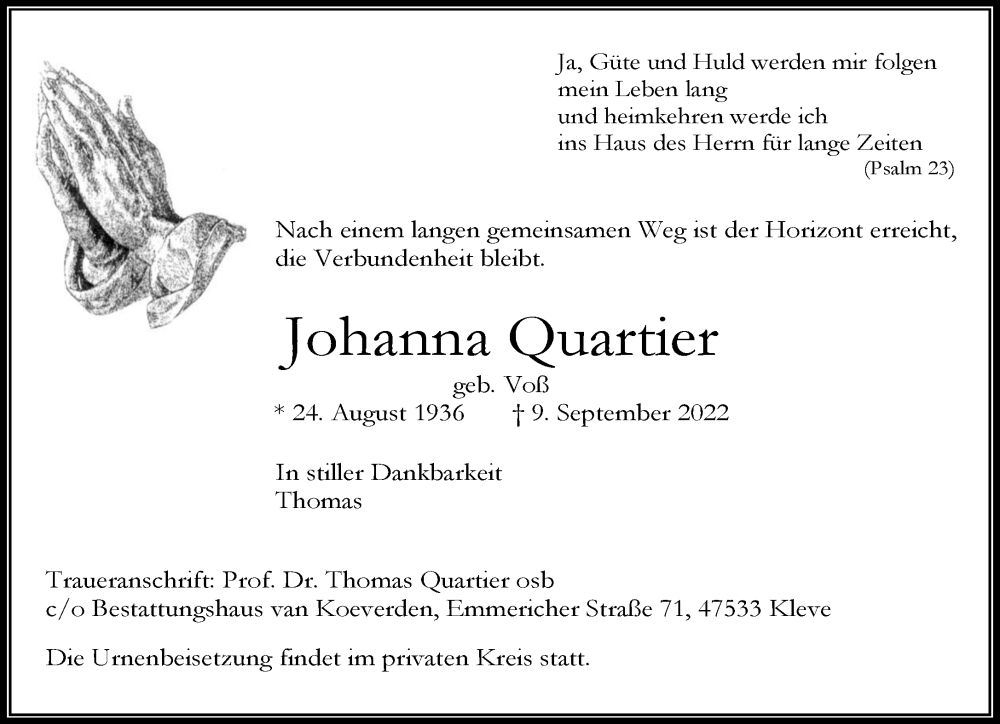 Ja, Güte und Huld werden mir folgen
mein Leben lang
und heimkehren werde ich
ins Haus des Herrn für lange Zeiten
(Psalm 23)

Nach einem langen gemeinsamen Weg ist der Horizont erreicht, die Verbundenheit bleibt.

Johanna Quartier
geb. Voß
* 24. August 1936 † 9. September 2022

In stiller Dankbarkeit
Thomas

Traueranschrift: Prof. Dr. Thomas Quartier osb
c/o Bestattungshaus van Koeverden, Emmericher Straße 71, 47533 Kleve

Die Urnenbeisetzung findet im privaten Kreis statt.